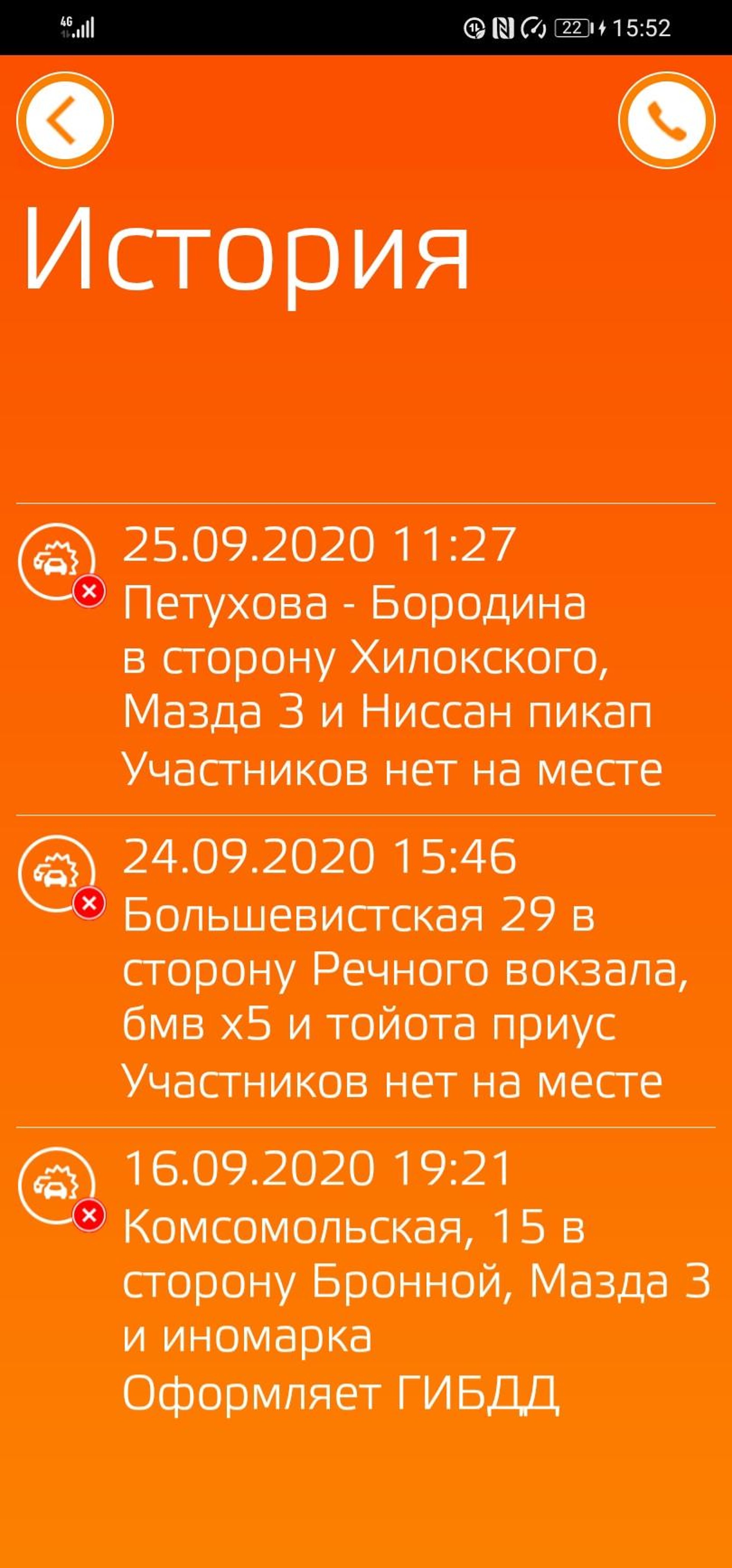 4G 22 15:52

История

25.09.2020 11:27
Петухова - Бородина в сторону Хилокского, Мазда 3 и Ниссан пикап
Участников нет на месте

24.09.2020 15:46
Большевистская 29 в сторону Речного вокзала, бмв х5 и тойота приус
Участников нет на месте

16.09.2020 19:21
Комсомольская, 15 в сторону Бронной, Мазда 3 и иномарка
Оформляет ГИБДД